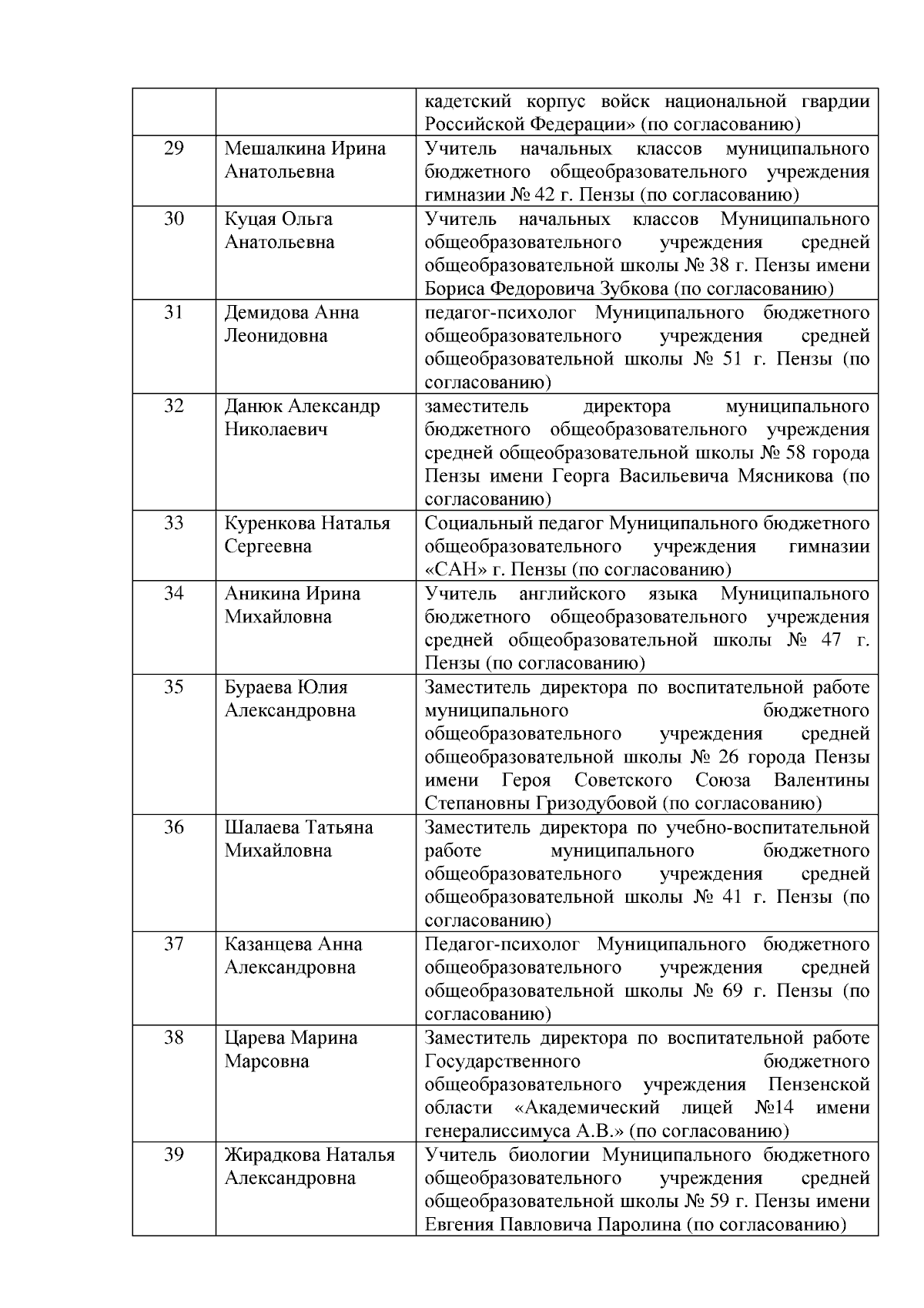 |  |  |  |
|---|---|---|
|  |  | кадетский корпус войск национальной гвардии Российской Федерации» (по согласованию) |
| 29 | Мешалкина Ирина Анатольевна | Учитель начальных классов муниципального бюджетного общеобразовательного учреждения гимназии № 42 г. Пензы (по согласованию) |
| 30 | Куцая Ольга Анатольевна | Учитель начальных классов Муниципального общеобразовательного учреждения средней общеобразовательной школы № 38 г. Пензы имени Бориса Федоровича Зубкова (по согласованию) |
| 31 | Демидова Анна Леонидовна | педагог-психолог Муниципального бюджетного общеобразовательного учреждения средней общеобразовательной школы № 51 г. Пензы (по согласованию) |
| 32 | Данюк Александр Николаевич | заместитель директора муниципального бюджетного общеобразовательного учреждения средней общеобразовательной школы № 58 города Пензы имени Георга Васильевича Мясникова (по согласованию) |
| 33 | Куренкова Наталья Сергеевна | Социальный педагог Муниципального бюджетного общеобразовательного учреждения гимназии «САН» г. Пензы (по согласованию) |
| 34 | Аникина Ирина Михайловна | Учитель английского языка Муниципального бюджетного общеобразовательного учреждения средней общеобразовательной школы № 47 г. Пензы (по согласованию) |
| 35 | Бураева Юлия Александровна | Заместитель директора по воспитательной работе муниципального бюджетного общеобразовательного учреждения средней общеобразовательной школы № 26 города Пензы имени Героя Советского Союза Валентины Степановны Гризодубовой (по согласованию) |
| 36 | Шалаева Татьяна Михайловна | Заместитель директора по учебно-воспитательной работе муниципального бюджетного общеобразовательного учреждения средней общеобразовательной школы № 41 г. Пензы (по согласованию) |
| 37 | Казанцева Анна Александровна | Педагог-психолог Муниципального бюджетного общеобразовательного учреждения средней общеобразовательной школы № 69 г. Пензы (по согласованию) |
| 38 | Царева Марина Марсовна | Заместитель директора по воспитательной работе Государственного бюджетного общеобразовательного учреждения Пензенской области «Академический лицей №14 имени генералиссимуса А.В.» (по согласованию) |
| 39 | Жирадкова Наталья Александровна | Учитель биологии Муниципального бюджетного общеобразовательного учреждения средней общеобразовательной школы № 59 г. Пензы имени Евгения Павловича Паролина (по согласованию) |